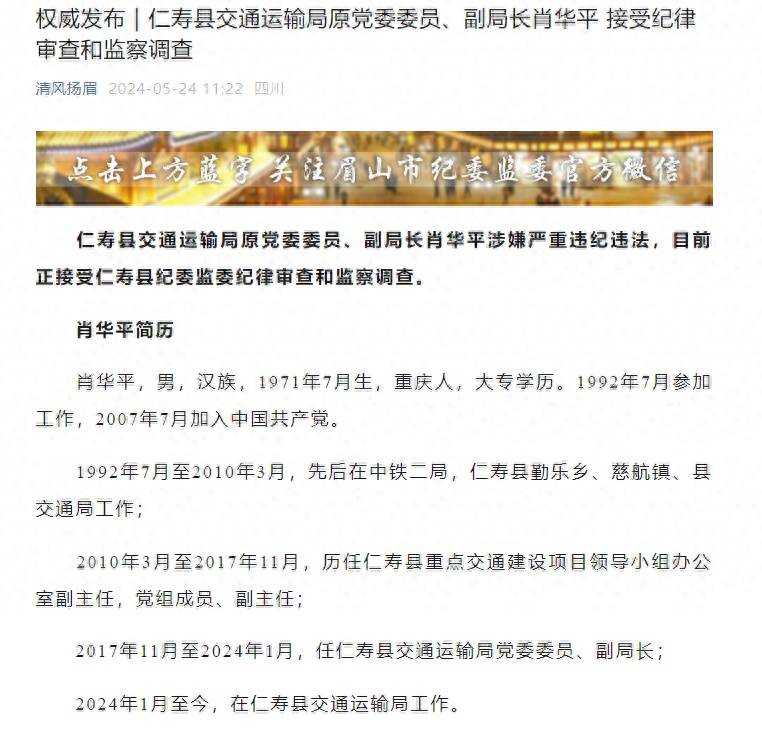 权威发布｜仁寿县交通运输局原党委委员、副局长肖华平 接受纪律审查和监察调查

清风扬眉 2024-05-24 11:22 四川

点击上方蓝字 关注眉山市纪委监委官方微信

仁寿县交通运输局原党委委员、副局长肖华平涉嫌严重违纪违法，目前正接受仁寿县纪委监委纪律审查和监察调查。

肖华平简历

肖华平，男，汉族，1971年7月生，重庆人，大专学历。1992年7月参加工作，2007年7月加入中国共产党。

1992年7月至2010年3月，先后在中铁二局，仁寿县勤乐乡、慈航镇、县交通局工作；

2010年3月至2017年11月，历任仁寿县重点交通建设项目领导小组办公室副主任，党组成员、副主任；

2017年11月至2024年1月，任仁寿县交通运输局党委委员、副局长；

2024年1月至今，在仁寿县交通运输局工作。